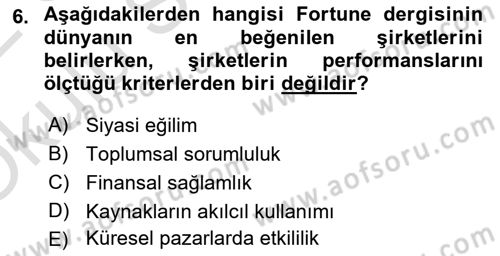 6. Aşağıdakilerden hangisi Fortune dergisinin dünyanın en beğenilen şirketlerini belirlerken, şirketlerin performanslarını ölçtüğü kriterlerden biri değildir?

A) Siyasi eğilim
B) Toplumsal sorumluluk
C) Finansal sağlamlık
D) Kaynakların akılcıl kullanımı
E) Küresel pazarlarda etkililik

www.aofsoru.com